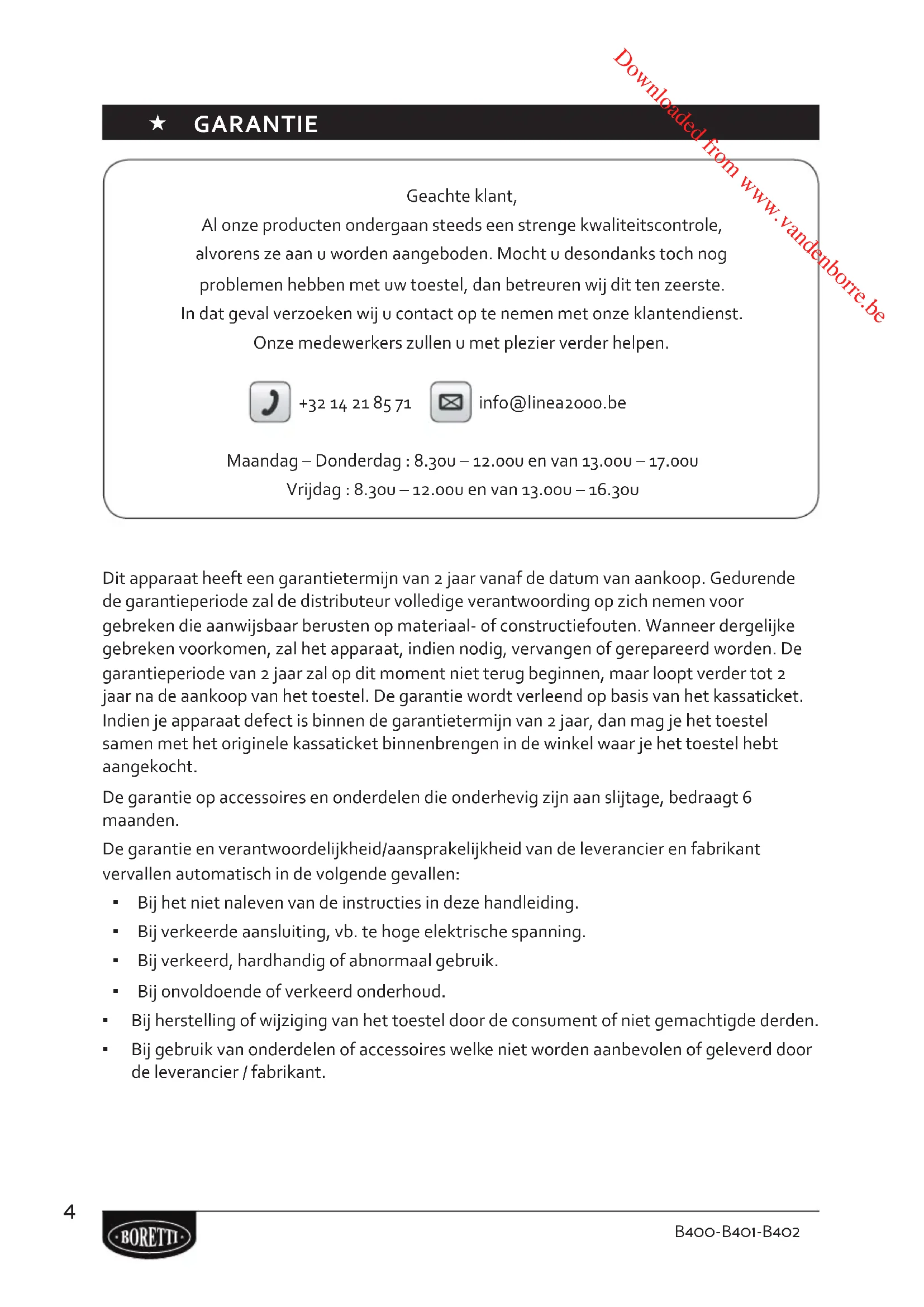 Downloaded from www.vandenborre.be

★ GARANTIE

Geachte klant,
Al onze producten ondergaan steeds een strenge kwaliteitscontrole, alvorens ze aan u worden aangeboden. Mocht u desondanks toch nog problemen hebben met uw toestel, dan betreuren wij dit ten zeerste.
In dat geval verzoeken wij u contact op te nemen met onze klantendienst.
Onze medewerkers zullen u met plezier verder helpen.

+32 14 21 85 71 info@linea2000.be

Maandag – Donderdag : 8.30u – 12.00u en van 13.00u – 17.00u
Vrijdag : 8.30u – 12.00u en van 13.00u – 16.30u

Dit apparaat heeft een garantietermijn van 2 jaar vanaf de datum van aankoop. Gedurende de garantieperiode zal de distributeur volledige verantwoording op zich nemen voor gebreken die aanwijsbaar berusten op materiaal- of constructiefouten. Wanneer dergelijke gebreken voorkomen, zal het apparaat, indien nodig, vervangen of gerepareerd worden. De garantieperiode van 2 jaar zal op dit moment niet terug beginnen, maar loopt verder tot 2 jaar na de aankoop van het toestel. De garantie wordt verleend op basis van het kassaticket. Indien je apparaat defect is binnen de garantietermijn van 2 jaar, dan mag je het toestel samen met het originele kassaticket binnenbrengen in de winkel waar je het toestel hebt aangekocht.

De garantie op accessoires en onderdelen die onderhevig zijn aan slijtage, bedraagt 6 maanden.

De garantie en verantwoordelijkheid/aansprakelijkheid van de leverancier en fabrikant vervallen automatisch in de volgende gevallen:

▪ Bij het niet naleven van de instructies in deze handleiding.
▪ Bij verkeerde aansluiting, vb. te hoge elektrische spanning.
▪ Bij verkeerd, hardhandig of abnormaal gebruik.
▪ Bij onvoldoende of verkeerd onderhoud.
▪ Bij herstelling of wijziging van het toestel door de consument of niet gemachtigde derden.
▪ Bij gebruik van onderdelen of accessoires welke niet worden aanbevolen of geleverd door de leverancier / fabrikant.

4

·BORETTI·

B400-B401-B402